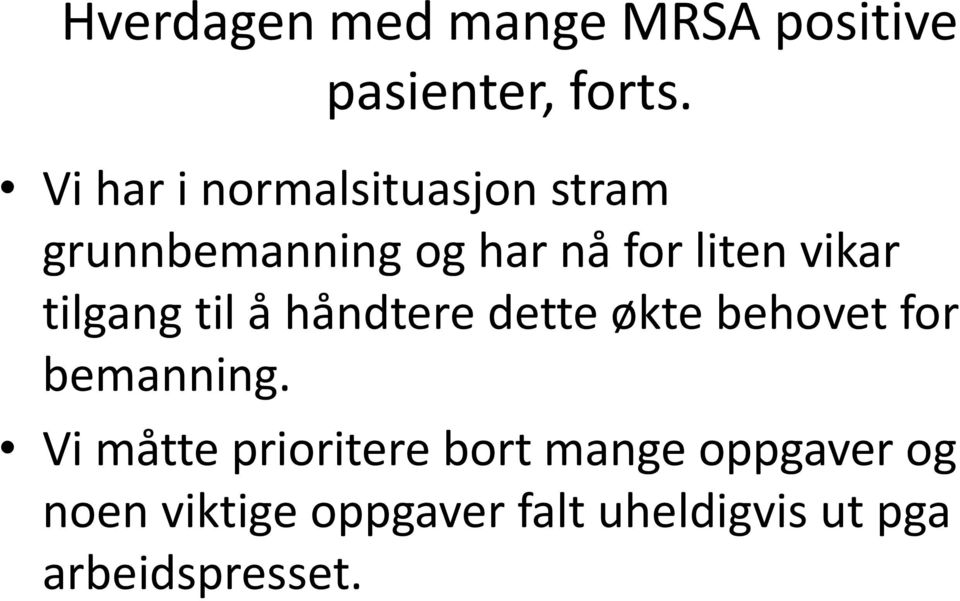 Hverdagen med mange MRSA positive pasienter, forts.

• Vi har i normalsituasjon stram grunnbemanning og har nå for liten vikar tilgang til å håndtere dette økte behovet for bemanning.

• Vi måtte prioritere bort mange oppgaver og noen viktige oppgaver falt uheldigvis ut pga arbeidspresset.